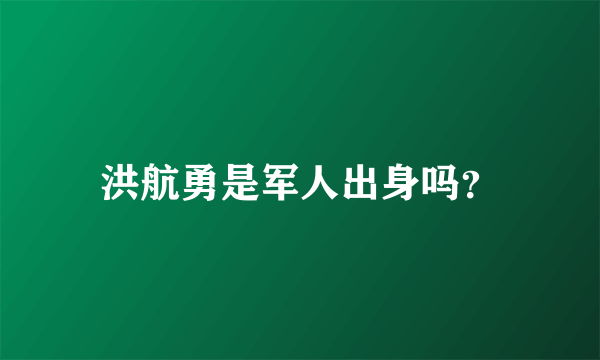 洪航勇是军人出身吗?